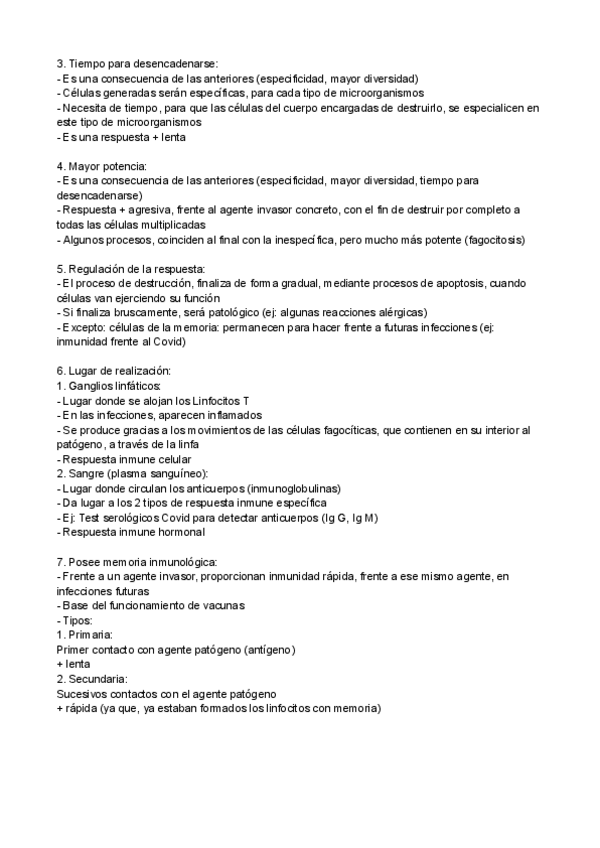 3. Tiempo para desencadenarse:
- Es una consecuencia de las anteriores (especificidad, mayor diversidad)
- Células generadas serán específicas, para cada tipo de microorganismos
- Necesita de tiempo, para que las células del cuerpo encargadas de destruirlo, se especialicen en este tipo de microorganismos
- Es una respuesta + lenta

4. Mayor potencia:
- Es una consecuencia de las anteriores (especificidad, mayor diversidad, tiempo para desencadenarse)
- Respuesta + agresiva, frente al agente invasor concreto, con el fin de destruir por completo a todas las células multiplicadas
- Algunos procesos, coinciden al final con la inespecífica, pero mucho más potente (fagocitosis)

5. Regulación de la respuesta:
- El proceso de destrucción, finaliza de forma gradual, mediante procesos de apoptosis, cuando células van ejerciendo su función
- Si finaliza bruscamente, será patológico (ej: algunas reacciones alérgicas)
- Excepto: células de la memoria: permanecen para hacer frente a futuras infecciones (ej: inmunidad frente al Covid)

6. Lugar de realización:
1. Ganglios linfáticos:
- Lugar donde se alojan los Linfocitos T
- En las infecciones, aparecen inflamados
- Se produce gracias a los movimientos de las células fagocíticas, que contienen en su interior al patógeno, a través de la linfa
- Respuesta inmune celular
2. Sangre (plasma sanguíneo):
- Lugar donde circulan los anticuerpos (inmunoglobulinas)
- Da lugar a los 2 tipos de respuesta inmune específica
- Ej: Test serológicos Covid para detectar anticuerpos (Ig G, Ig M)
- Respuesta inmune hormonal

7. Posee memoria inmunológica:
- Frente a un agente invasor, proporcionan inmunidad rápida, frente a ese mismo agente, en infecciones futuras
- Base del funcionamiento de vacunas
- Tipos:
1. Primaria:
Primer contacto con agente patógeno (antígeno)
+ lenta
2. Secundaria:
Sucesivos contactos con el agente patógeno
+ rápida (ya que, ya estaban formados los linfocitos con memoria)